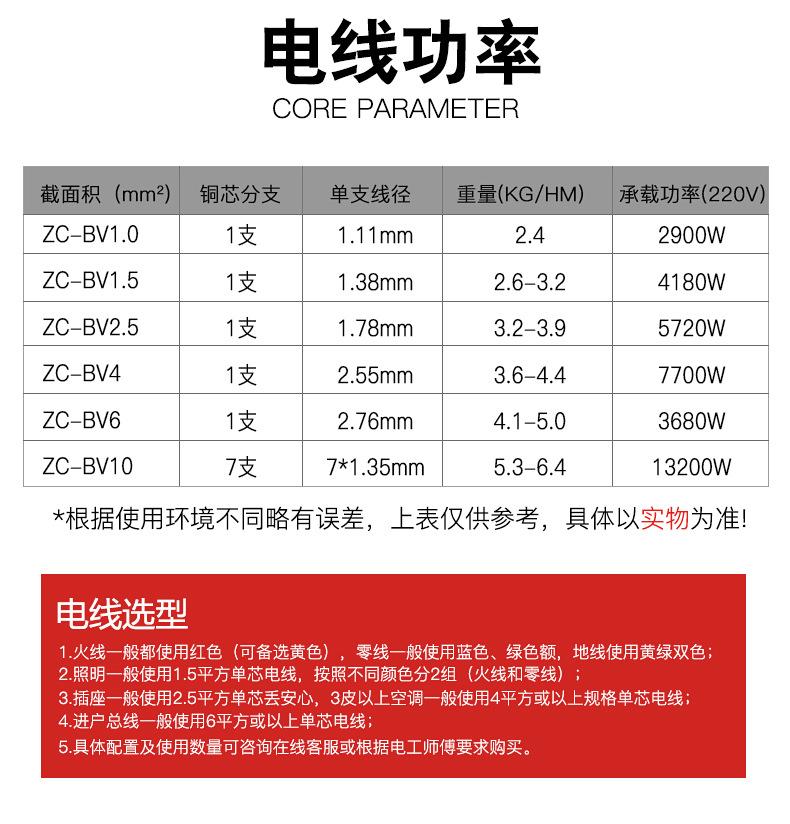 电线功率
CORE PARAMETER

| 截面积（mm²） | 铜芯分支 | 单支线径 | 重量(KG/HM) | 承载功率(220V) |
|---|---|---|---|---|
| ZC-BV1.0 | 1支 | 1.11mm | 2.4 | 2900W |
| ZC-BV1.5 | 1支 | 1.38mm | 2.6-3.2 | 4180W |
| ZC-BV2.5 | 1支 | 1.78mm | 3.2-3.9 | 5720W |
| ZC-BV4 | 1支 | 2.55mm | 3.6-4.4 | 7700W |
| ZC-BV6 | 1支 | 2.76mm | 4.1-5.0 | 3680W |
| ZC-BV10 | 7支 | 7*1.35mm | 5.3-6.4 | 13200W |

*根据使用环境不同略有误差，上表仅供参考，具体以实物为准!

电线选型
1.火线一般都使用红色（可备选黄色），零线一般使用蓝色、绿色额，地线使用黄绿双色；
2.照明一般使用1.5平方单芯电线，按照不同颜色分2组（火线和零线）；
3.插座一般使用2.5平方单芯丢安心，3皮以上空调一般使用4平方或以上规格单芯电线；
4.进户总线一般使用6平方或以上单芯电线；
5.具体配置及使用数量可咨询在线客服或根据电工师傅要求购买。